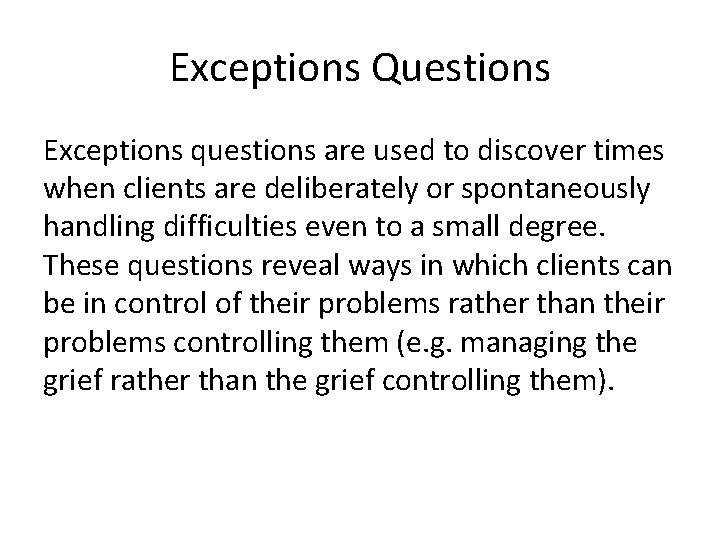 Exceptions Questions

Exceptions questions are used to discover times when clients are deliberately or spontaneously handling difficulties even to a small degree. These questions reveal ways in which clients can be in control of their problems rather than their problems controlling them (e.g. managing the grief rather than the grief controlling them).